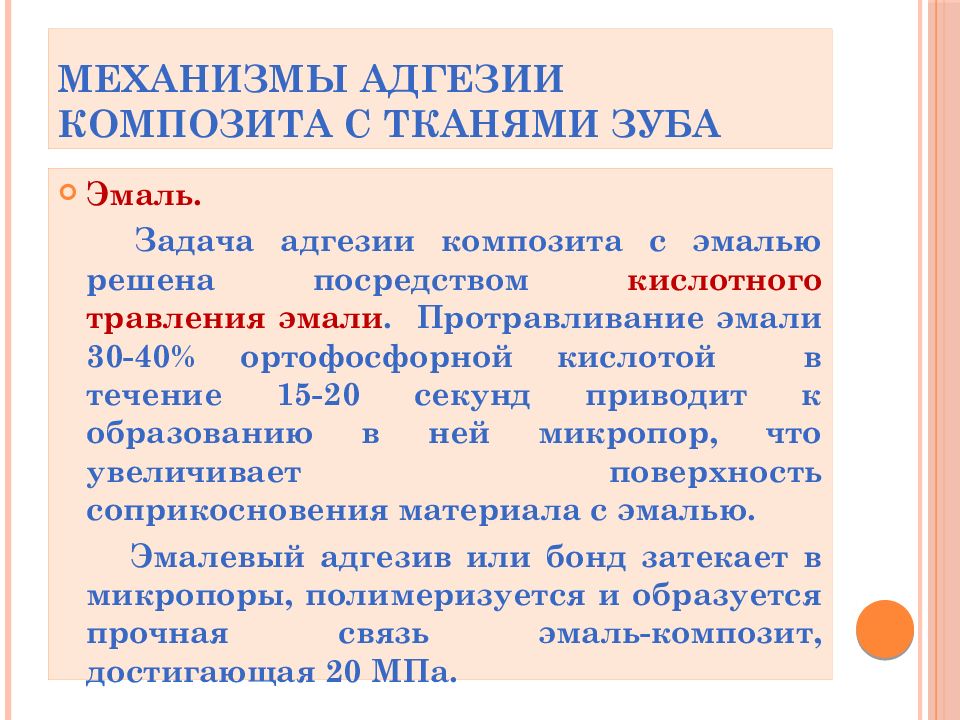 МЕХАНИЗМЫ АДГЕЗИИ КОМПОЗИТА С ТКАНЯМИ ЗУБА

Эмаль.

Задача адгезии композита с эмалью решена посредством кислотного травления эмали. Протравливание эмали 30-40% ортофосфорной кислотой в течение 15-20 секунд приводит к образованию в ней микропор, что увеличивает поверхность соприкосновения материала с эмалью.

Эмалевый адгезив или бонд затекает в микропоры, полимеризуется и образуется прочная связь эмаль-композит, достигающая 20 МПа.